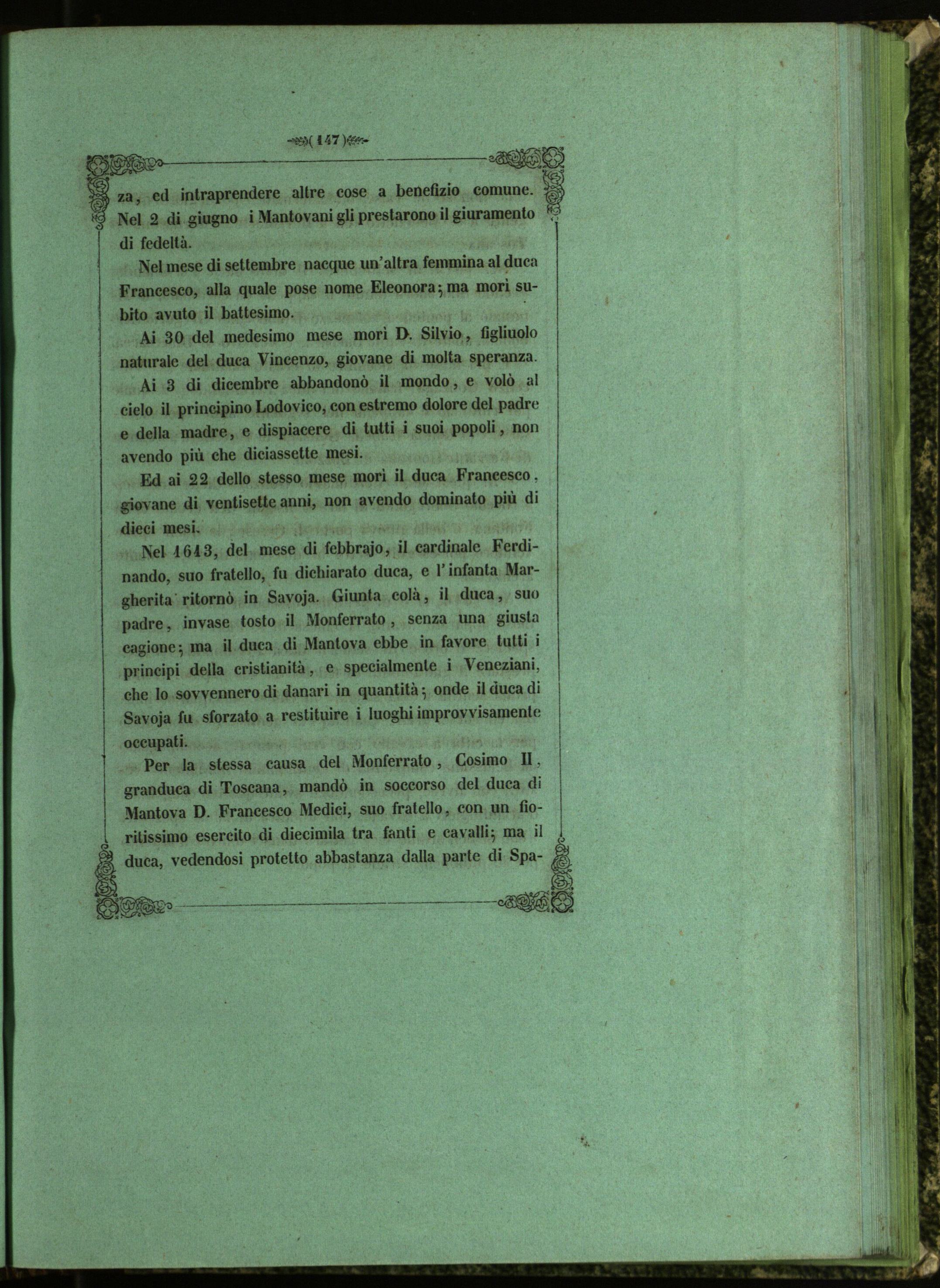 ( 147 )

za, ed intraprendere altre cose a benefizio comune. Nel 2 di giugno i Mantovani gli prestarono il giuramento di fedeltà.

Nel mese di settembre nacque un'altra femmina al duca Francesco, alla quale pose nome Eleonora; ma morì subito avuto il battesimo.

Ai 30 del medesimo mese morì D. Silvio, figliuolo naturale del duca Vincenzo, giovane di molta speranza.

Ai 3 di dicembre abbandonò il mondo, e volò al cielo il principino Lodovico, con estremo dolore del padre e della madre, e dispiacere di tutti i suoi popoli, non avendo più che diciassette mesi.

Ed ai 22 dello stesso mese morì il duca Francesco, giovane di ventisette anni, non avendo dominato più di dieci mesi.

Nel 1613, del mese di febbrajo, il cardinale Ferdinando, suo fratello, fu dichiarato duca, e l'infanta Margherita ritornò in Savoja. Giunta colà, il duca, suo padre, invase tosto il Monferrato, senza una giusta cagione; ma il duca di Mantova ebbe in favore tutti i principi della cristianità, e specialmente i Veneziani, che lo sovvennero di danari in quantità; onde il duca di Savoja fu sforzato a restituire i luoghi improvvisamente occupati.

Per la stessa causa del Monferrato, Cosimo II, granduca di Toscana, mandò in soccorso del duca di Mantova D. Francesco Medici, suo fratello, con un fioritissimo esercito di diecimila tra fanti e cavalli; ma il duca, vedendosi protetto abbastanza dalla parte di Spa-